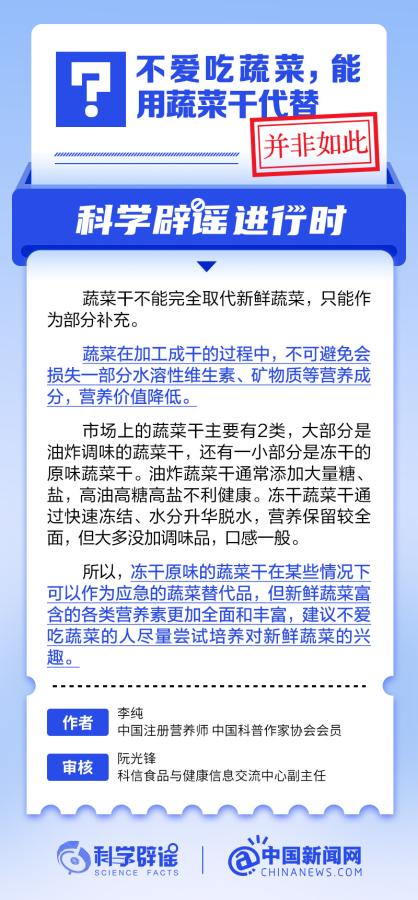 不爱吃蔬菜，能用蔬菜干代替

并非如此

科学辟谣进行时

蔬菜干不能完全取代新鲜蔬菜，只能作为部分补充。

蔬菜在加工成干的过程中，不可避免会损失一部分水溶性维生素、矿物质等营养成分，营养价值降低。

市场上的蔬菜干主要有2类，大部分是油炸调味的蔬菜干，还有一小部分是冻干的原味蔬菜干。油炸蔬菜干通常添加大量糖、盐，高油高糖高盐不利健康。冻干蔬菜干通过快速冻结、水分升华脱水，营养保留较全面，但大多没加调味品，口感一般。

所以，冻干原味的蔬菜干在某些情况下可以作为应急的蔬菜替代品，但新鲜蔬菜富含的各类营养素更加全面和丰富，建议不爱吃蔬菜的人尽量尝试培养对新鲜蔬菜的兴趣。

作者
李纯
中国注册营养师 中国科普作家协会会员

审核
阮光锋
科信食品与健康信息交流中心副主任

科学辟谣
SCIENCE FACTS

中国新闻网
CHINANEWS.COM